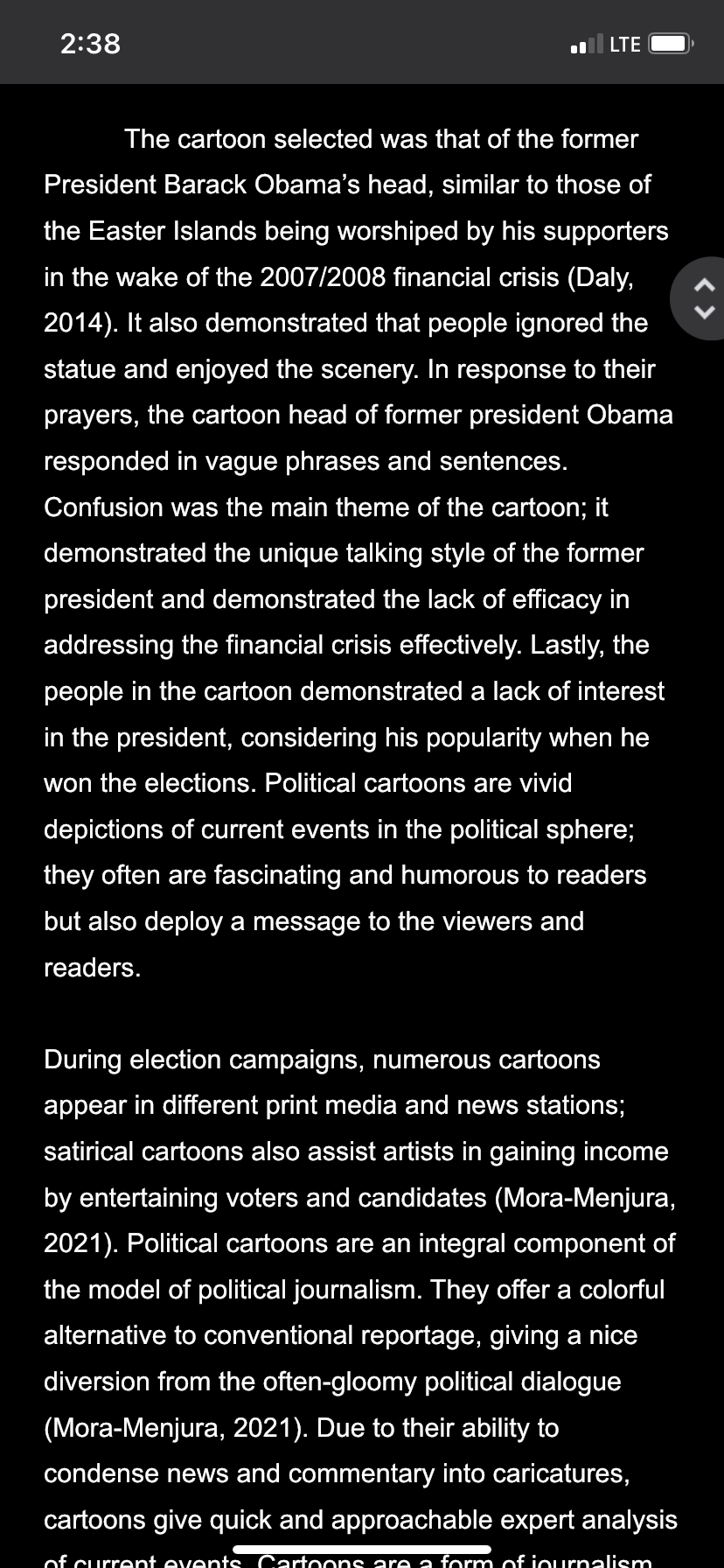 2:38

LTE

The cartoon selected was that of the former President Barack Obama's head, similar to those of the Easter Islands being worshiped by his supporters in the wake of the 2007/2008 financial crisis (Daly, 2014). It also demonstrated that people ignored the statue and enjoyed the scenery. In response to their prayers, the cartoon head of former president Obama responded in vague phrases and sentences. Confusion was the main theme of the cartoon; it demonstrated the unique talking style of the former president and demonstrated the lack of efficacy in addressing the financial crisis effectively. Lastly, the people in the cartoon demonstrated a lack of interest in the president, considering his popularity when he won the elections. Political cartoons are vivid depictions of current events in the political sphere; they often are fascinating and humorous to readers but also deploy a message to the viewers and readers.

During election campaigns, numerous cartoons appear in different print media and news stations; satirical cartoons also assist artists in gaining income by entertaining voters and candidates (Mora-Menjura, 2021). Political cartoons are an integral component of the model of political journalism. They offer a colorful alternative to conventional reportage, giving a nice diversion from the often-gloomy political dialogue (Mora-Menjura, 2021). Due to their ability to condense news and commentary into caricatures, cartoons give quick and approachable expert analysis of current events. Cartoons are a form of journalism